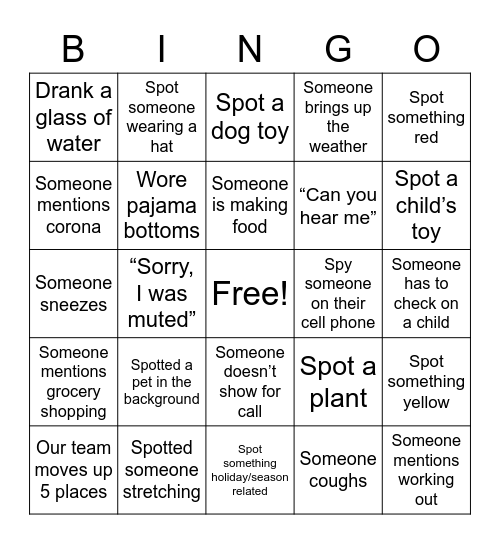 | B | I | N | G | O |
|---|---|---|---|---|
| Drank a glass of water | Spot someone wearing a hat | Spot a dog toy | Someone brings up the weather | Spot something red |
| Someone mentions corona | Wore pajama bottoms | Someone is making food | “Can you hear me” | Spot a child’s toy |
| Someone sneezes | “Sorry, I was muted” | Free! | Spy someone on their cell phone | Someone has to check on a child |
| Someone mentions grocery shopping | Spotted a pet in the background | Someone doesn’t show for call | Spot a plant | Spot something yellow |
| Our team moves up 5 places | Spotted someone stretching | Spot something holiday/season related | Someone coughs | Someone mentions working out |